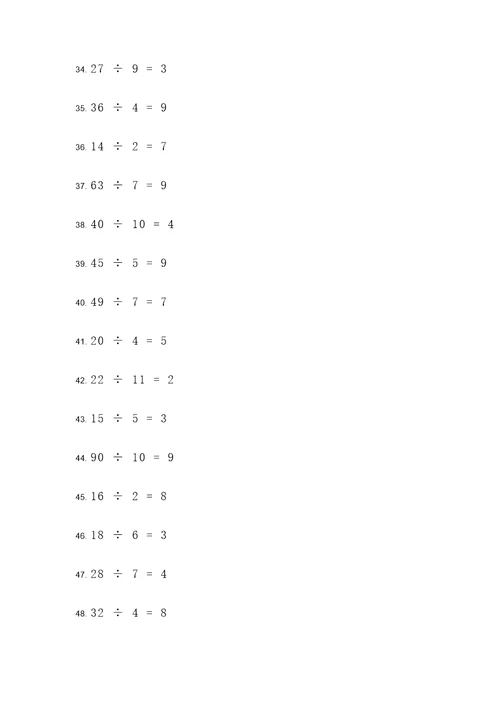 34. $27 \div 9 = 3$

35. $36 \div 4 = 9$

36. $14 \div 2 = 7$

37. $63 \div 7 = 9$

38. $40 \div 10 = 4$

39. $45 \div 5 = 9$

40. $49 \div 7 = 7$

41. $20 \div 4 = 5$

42. $22 \div 11 = 2$

43. $15 \div 5 = 3$

44. $90 \div 10 = 9$

45. $16 \div 2 = 8$

46. $18 \div 6 = 3$

47. $28 \div 7 = 4$

48. $32 \div 4 = 8$